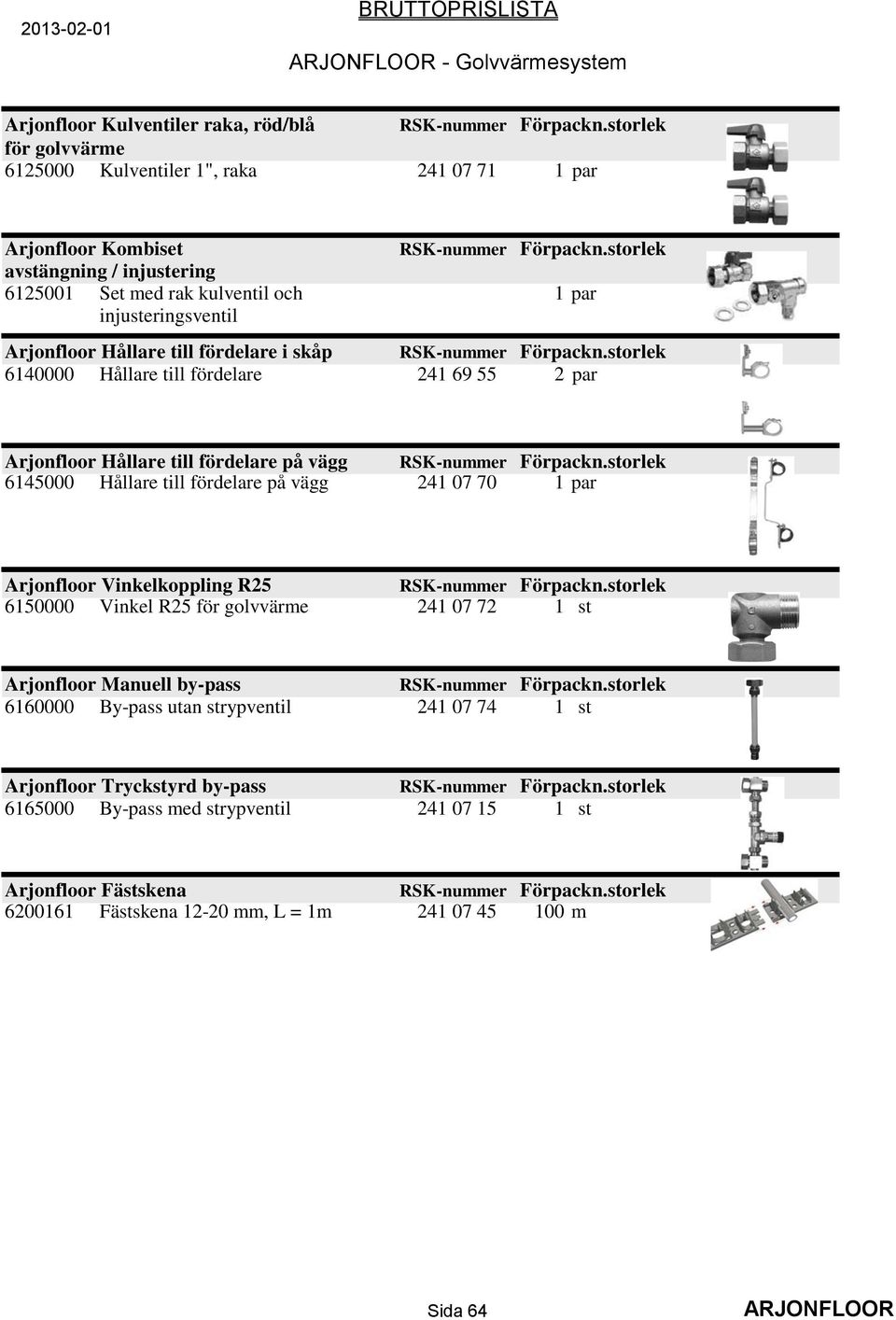 2013-02-01

BRUTTOPRISLISTA

ARJONFLOOR - Golvvärmesystem

| Arjonfloor Kulventiler raka, röd/blå för golvvärme | | RSK-nummer | Förpackn.storlek |
|---|---|---|---|
| 6125000 | Kulventiler 1", raka | 241 07 71 | 1 par |

| Arjonfloor Kombiset avstängning / injustering | | RSK-nummer | Förpackn.storlek |
|---|---|---|---|
| 6125001 | Set med rak kulventil och injusteringsventil | | 1 par |

| Arjonfloor Hållare till fördelare i skåp | | RSK-nummer | Förpackn.storlek |
|---|---|---|---|
| 6140000 | Hållare till fördelare | 241 69 55 | 2 par |

| Arjonfloor Hållare till fördelare på vägg | | RSK-nummer | Förpackn.storlek |
|---|---|---|---|
| 6145000 | Hållare till fördelare på vägg | 241 07 70 | 1 par |

| Arjonfloor Vinkelkoppling R25 | | RSK-nummer | Förpackn.storlek |
|---|---|---|---|
| 6150000 | Vinkel R25 för golvvärme | 241 07 72 | 1 st |

| Arjonfloor Manuell by-pass | | RSK-nummer | Förpackn.storlek |
|---|---|---|---|
| 6160000 | By-pass utan strypventil | 241 07 74 | 1 st |

| Arjonfloor Tryckstyrd by-pass | | RSK-nummer | Förpackn.storlek |
|---|---|---|---|
| 6165000 | By-pass med strypventil | 241 07 15 | 1 st |

| Arjonfloor Fästskena | | RSK-nummer | Förpackn.storlek |
|---|---|---|---|
| 6200161 | Fästskena 12-20 mm, L = 1m | 241 07 45 | 100 m |

Sida 64

ARJONFLOOR